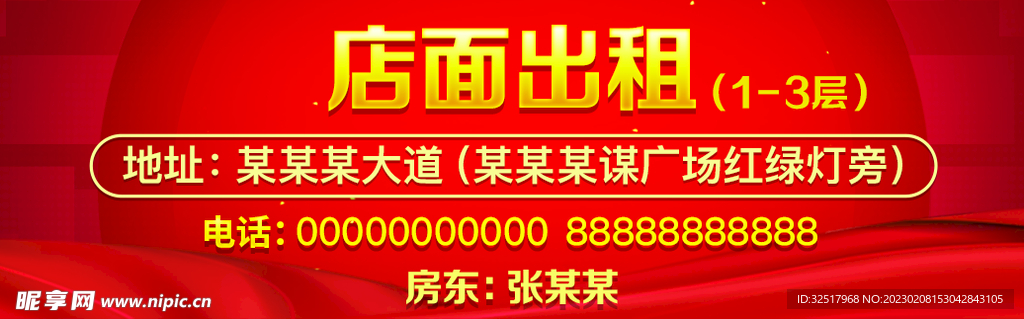 店面出租（1-3层）

地址：某某某大道（某某某谋广场红绿灯旁）

电话：00000000000 88888888888

房东：张某某

昵享网 www.nipic.cn

ID:32517968 NO:20230208153042843105